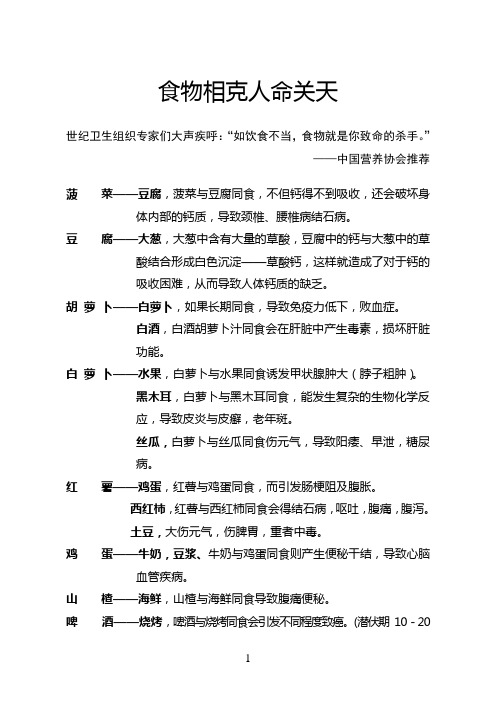 食物相克人命关天

世纪卫生组织专家们大声疾呼："如饮食不当，食物就是你致命的杀手。"

——中国营养协会推荐

菠　菜——豆腐，菠菜与豆腐同食，不但钙得不到吸收，还会破坏身体内部的钙质，导致颈椎、腰椎病结石病。

豆　腐——大葱，大葱中含有大量的草酸，豆腐中的钙与大葱中的草酸结合形成白色沉淀——草酸钙，这样就造成了对于钙的吸收困难，从而导致人体钙质的缺乏。

胡 萝 卜——白萝卜，如果长期同食，导致免疫力低下，败血症。

白酒，白酒胡萝卜汁同食会在肝脏中产生毒素，损坏肝脏功能。

白 萝 卜——水果，白萝卜与水果同食诱发甲状腺肿大（脖子粗肿）。

黑木耳，白萝卜与黑木耳同食，能发生复杂的生物化学反应，导致皮炎与皮癣，老年斑。

丝瓜，白萝卜与丝瓜同食伤元气，导致阳痿、早泄，糖尿病。

红　薯——鸡蛋，红薯与鸡蛋同食，而引发肠梗阻及腹胀。

西红柿，红薯与西红柿同食会得结石病，呕吐，腹痛，腹泻。

土豆，大伤元气，伤脾胃，重者中毒。

鸡　蛋——牛奶，豆浆、牛奶与鸡蛋同食则产生便秘干结，导致心脑血管疾病。

山　楂——海鲜，山楂与海鲜同食导致腹痛便秘。

啤　酒——烧烤，啤酒与烧烤同食会引发不同程度致癌。(潜伏期 10 - 20

1